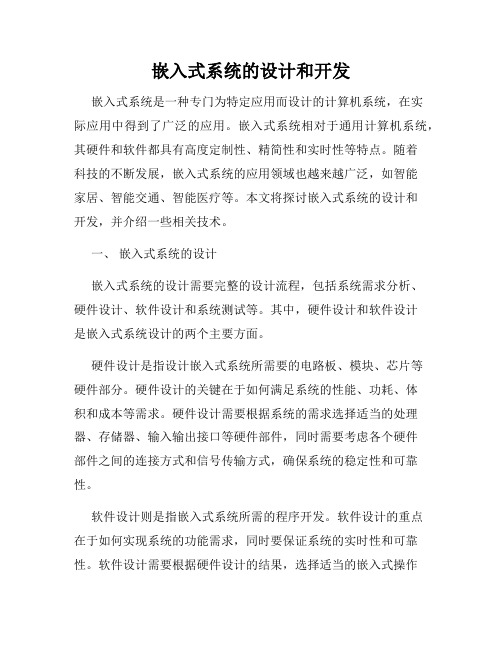 嵌入式系统的设计和开发

嵌入式系统是一种专门为特定应用而设计的计算机系统，在实际应用中得到了广泛的应用。嵌入式系统相对于通用计算机系统，其硬件和软件都具有高度定制性、精简性和实时性等特点。随着科技的不断发展，嵌入式系统的应用领域也越来越广泛，如智能家居、智能交通、智能医疗等。本文将探讨嵌入式系统的设计和开发，并介绍一些相关技术。

一、 嵌入式系统的设计

嵌入式系统的设计需要完整的设计流程，包括系统需求分析、硬件设计、软件设计和系统测试等。其中，硬件设计和软件设计是嵌入式系统设计的两个主要方面。

硬件设计是指设计嵌入式系统所需要的电路板、模块、芯片等硬件部分。硬件设计的关键在于如何满足系统的性能、功耗、体积和成本等需求。硬件设计需要根据系统的需求选择适当的处理器、存储器、输入输出接口等硬件部件，同时需要考虑各个硬件部件之间的连接方式和信号传输方式，确保系统的稳定性和可靠性。

软件设计则是指嵌入式系统所需的程序开发。软件设计的重点在于如何实现系统的功能需求，同时要保证系统的实时性和可靠性。软件设计需要根据硬件设计的结果，选择适当的嵌入式操作